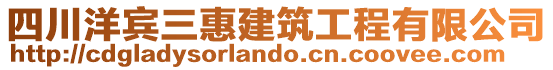 四川洋宾三惠建筑工程有限公司
http://cdgladysorlando.cn.coovee.com